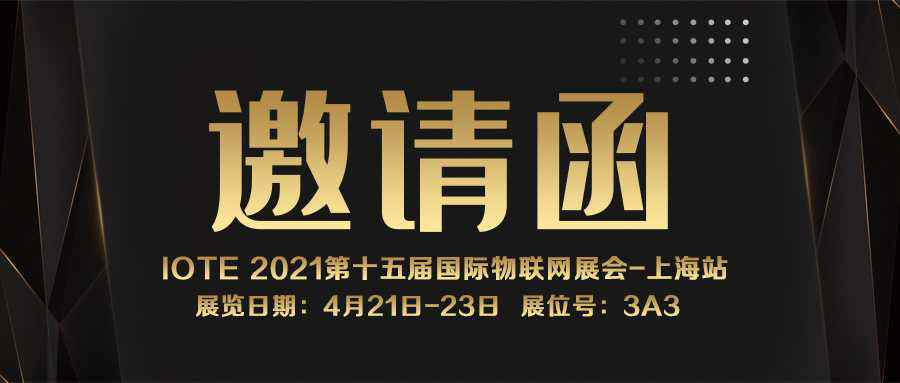 邀请函

IOTE 2021第十五届国际物联网展会-上海站
展览日期：4月21日-23日 展位号：3A3